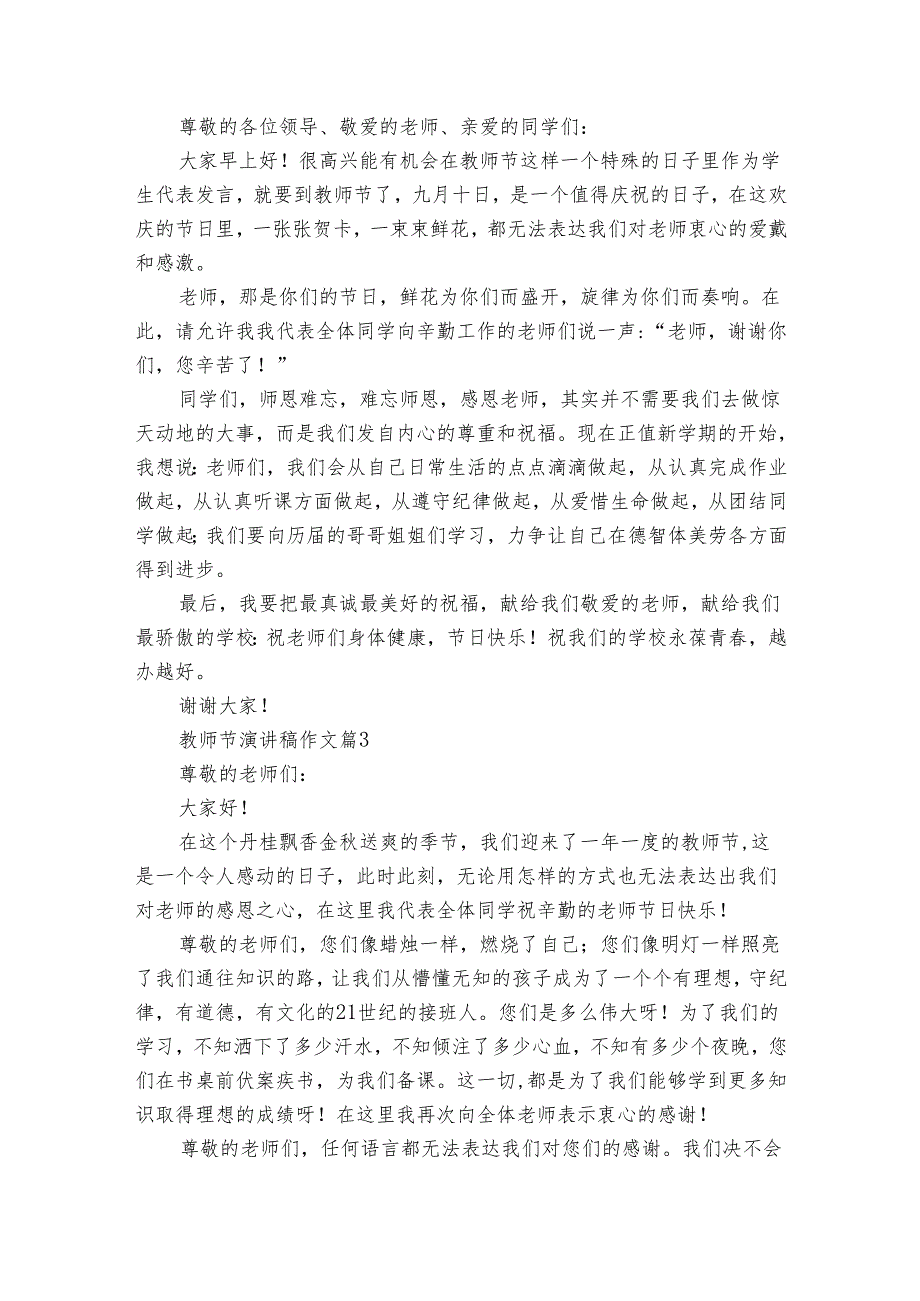 尊敬的各位领导、敬爱的老师、亲爱的同学们：

大家早上好！很高兴能有机会在教师节这样一个特殊的日子里作为学生代表发言，就要到教师节了，九月十日，是一个值得庆祝的日子，在这欢庆的节日里，一张张贺卡，一束束鲜花，都无法表达我们对老师衷心的爱戴和感激。

老师，那是你们的节日，鲜花为你们而盛开，旋律为你们而奏响。在此，请允许我我代表全体同学向辛勤工作的老师们说一声：“老师，谢谢你们，您辛苦了！”

同学们，师恩难忘，难忘师恩，感恩老师，其实并不需要我们去做惊天动地的大事，而是我们发自内心的尊重和祝福。现在正值新学期的开始，我想说：老师们，我们会从自己日常生活的点点滴滴做起，从认真完成作业做起，从认真听课方面做起，从遵守纪律做起，从爱惜生命做起，从团结同学做起；我们要向历届的哥哥姐姐们学习，力争让自己在德智体美劳各方面得到进步。

最后，我要把最真诚最美好的祝福，献给我们敬爱的老师，献给我们最骄傲的学校：祝老师们身体健康，节日快乐！祝我们的学校永葆青春，越办越好。

谢谢大家！

教师节演讲稿作文篇3

尊敬的老师们：

大家好！

在这个丹桂飘香金秋送爽的季节，我们迎来了一年一度的教师节，这是一个令人感动的日子，此时此刻，无论用怎样的方式也无法表达出我们对老师的感恩之心，在这里我代表全体同学祝辛勤的老师节日快乐！

尊敬的老师们，您们像蜡烛一样，燃烧了自己；您们像明灯一样照亮了我们通往知识的路，让我们从懵懂无知的孩子成为了一个个有理想，守纪律，有道德，有文化的21世纪的接班人。您们是多么伟大呀！为了我们的学习，不知洒下了多少汗水，不知倾注了多少心血，不知有多少个夜晚，您们在书桌前伏案疾书，为我们备课。这一切，都是为了我们能够学到更多知识取得理想的成绩呀！在这里我再次向全体老师表示衷心的感谢！

尊敬的老师们，任何语言都无法表达我们对您们的感谢。我们决不会